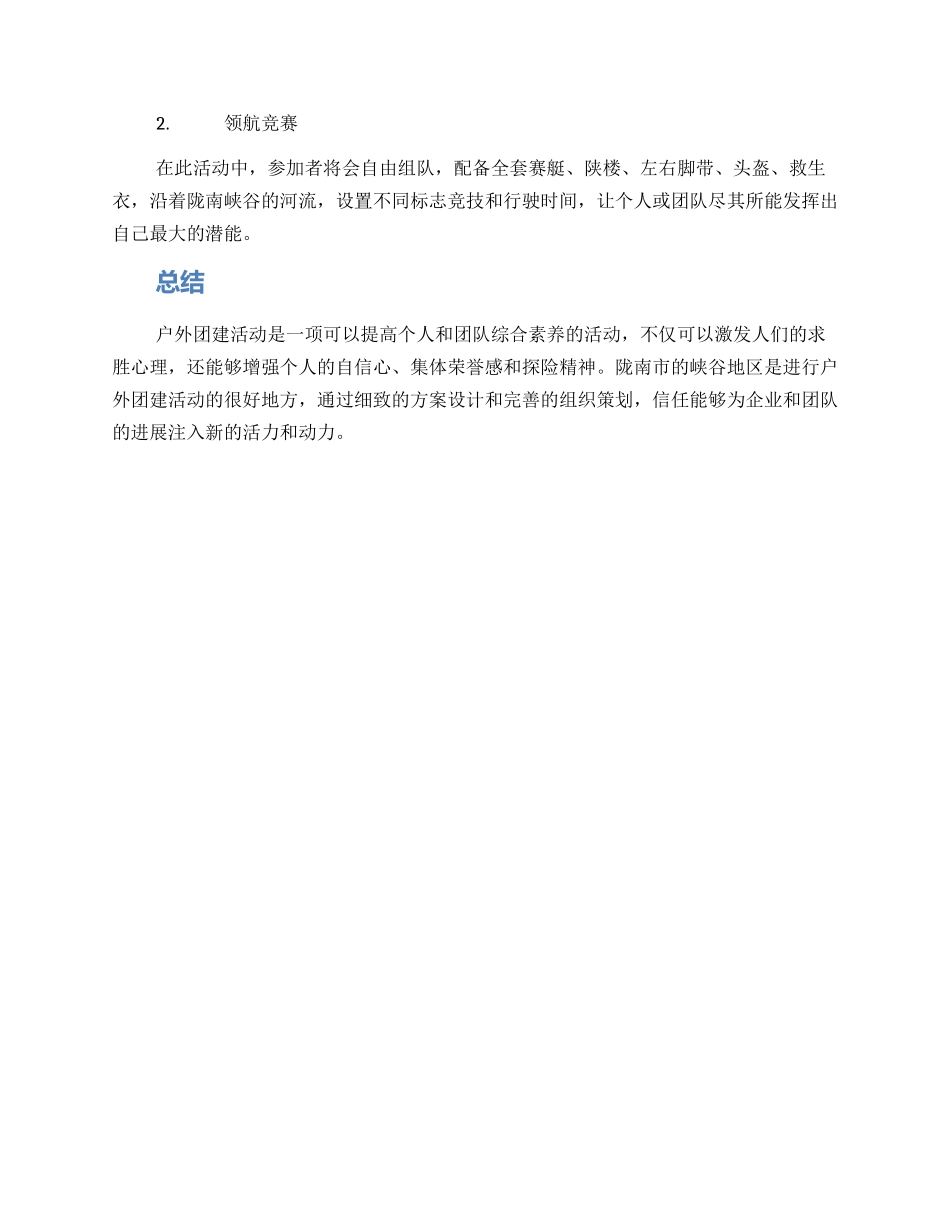 2. 领航竞赛

在此活动中，参加者将会自由组队，配备全套赛艇、陕楼、左右脚带、头盔、救生衣，沿着陇南峡谷的河流，设置不同标志竞技和行驶时间，让个人或团队尽其所能发挥出自己最大的潜能。

总结

户外团建活动是一项可以提高个人和团队综合素养的活动，不仅可以激发人们的求胜心理，还能够增强个人的自信心、集体荣誉感和探险精神。陇南市的峡谷地区是进行户外团建活动的很好地方，通过细致的方案设计和完善的组织策划，信任能够为企业和团队的进展注入新的活力和动力。